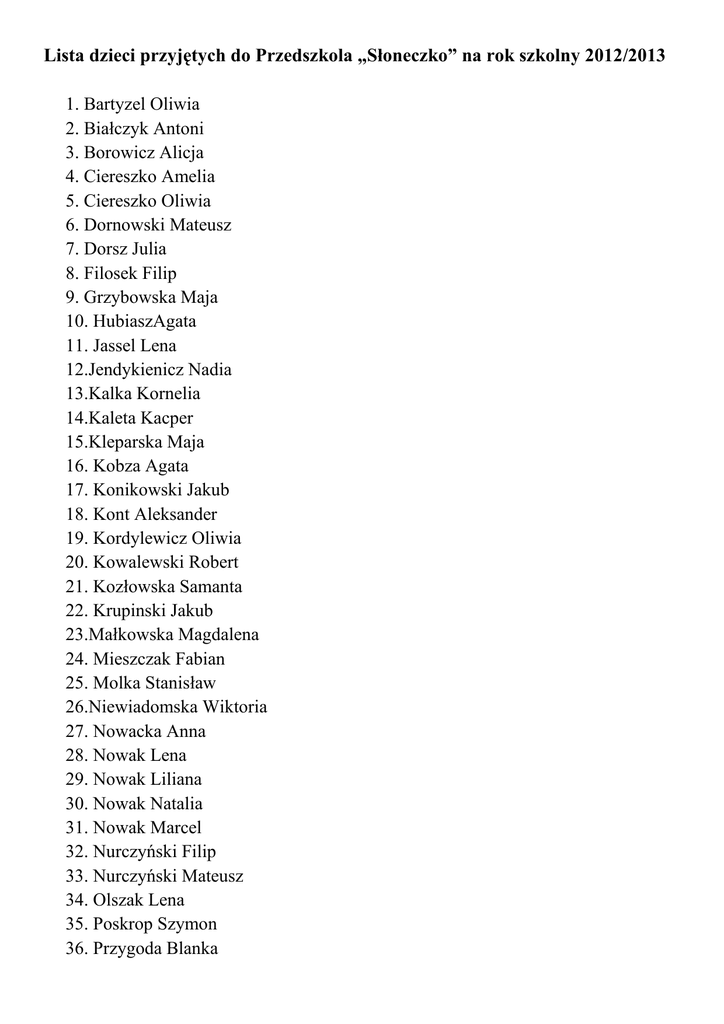 Lista dzieci przyjętych do Przedszkola „Słoneczko” na rok szkolny 2012/2013

1. Bartyzel Oliwia
2. Białczyk Antoni
3. Borowicz Alicja
4. Ciereszko Amelia
5. Ciereszko Oliwia
6. Dornowski Mateusz
7. Dorsz Julia
8. Filosek Filip
9. Grzybowska Maja
10. HubiaszAgata
11. Jassel Lena
12.Jendykienicz Nadia
13.Kalka Kornelia
14.Kaleta Kacper
15.Kleparska Maja
16. Kobza Agata
17. Konikowski Jakub
18. Kont Aleksander
19. Kordylewicz Oliwia
20. Kowalewski Robert
21. Kozłowska Samanta
22. Krupinski Jakub
23.Małkowska Magdalena
24. Mieszczak Fabian
25. Molka Stanisław
26.Niewiadomska Wiktoria
27. Nowacka Anna
28. Nowak Lena
29. Nowak Liliana
30. Nowak Natalia
31. Nowak Marcel
32. Nurczyński Filip
33. Nurczyński Mateusz
34. Olszak Lena
35. Poskrop Szymon
36. Przygoda Blanka